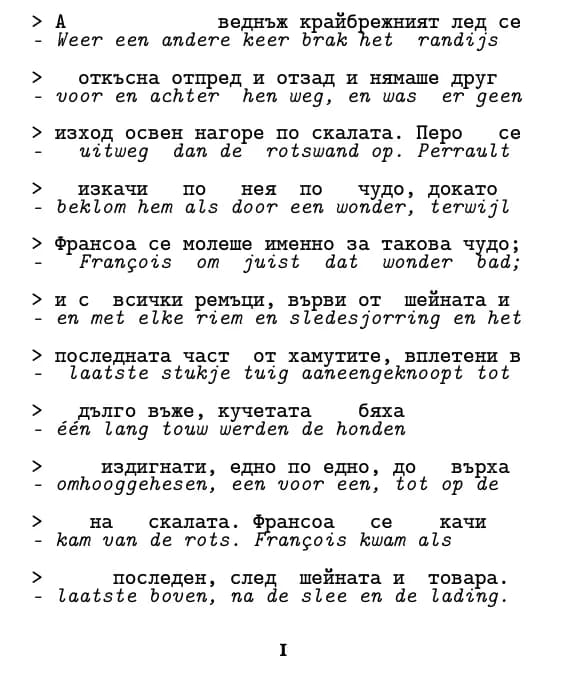 > А веднъж крайбрежният лед се
- Weer een andere keer brak het randijs

> откъсна отпред и отзад и нямаше друг
- voor en achter hen weg, en was er geen

> изход освен нагоре по скалата. Перо се
- uitweg dan de rotswand op. Perrault

> изкачи по нея по чудо, докато
- beklom hem als door een wonder, terwijl

> Франсоа се молеше именно за такова чудо;
- François om juist dat wonder bad;

> и с всички ремъци, върви от шейната и
- en met elke riem en sledesjorring en het

> последната част от хамутите, вплетени в
- laatste stukje tuig aaneengeknoopt tot

> дълго въже, кучетата бяха
- één lang touw werden de honden

> издигнати, едно по едно, до върха
- omhooggehesen, een voor een, tot op de

> на скалата. Франсоа се качи
- kam van de rots. François kwam als

> последен, след шейната и товара.
- laatste boven, na de slee en de lading.

I